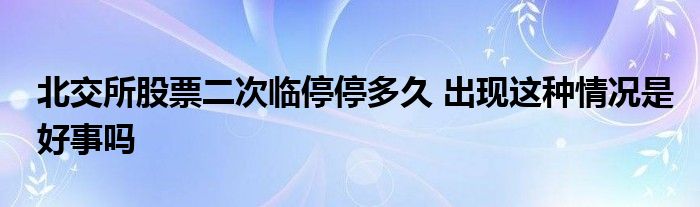 北交所股票二次临停停多久 出现这种情况是好事吗